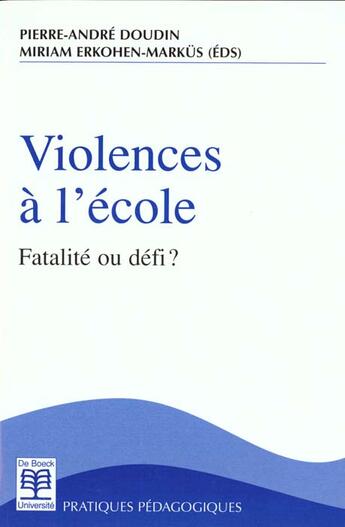 PIERRE-ANDRÉ DOUDIN
MIRIAM ERKOHEN-MARKÜS (ÉDS)

Violences à l'école

Fatalité ou défi ?

De Boeck
Université

PRATIQUES PÉDAGOGIQUES